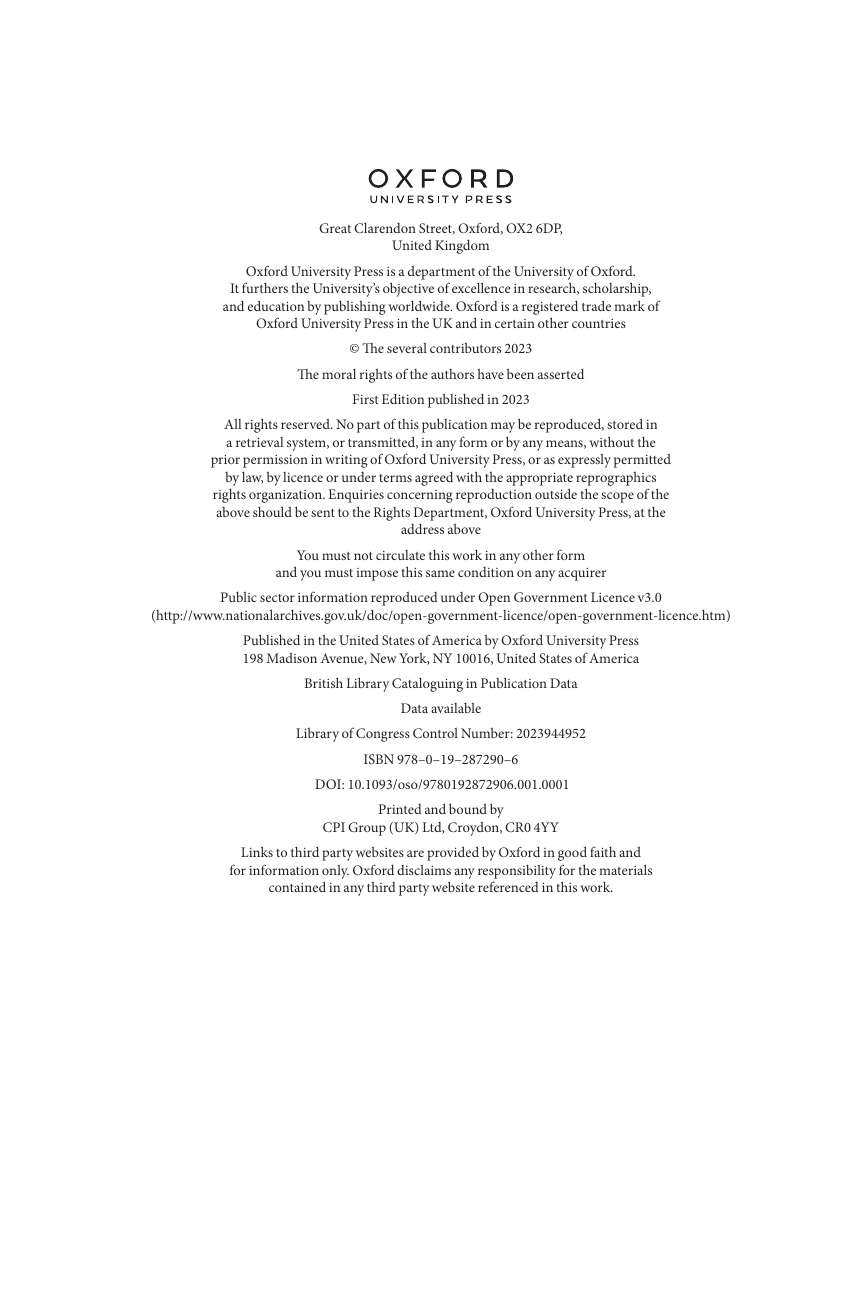 OXFORD
UNIVERSITY PRESS

Great Clarendon Street, Oxford, OX2 6DP, United Kingdom

Oxford University Press is a department of the University of Oxford. It furthers the University's objective of excellence in research, scholarship, and education by publishing worldwide. Oxford is a registered trade mark of Oxford University Press in the UK and in certain other countries

© The several contributors 2023

The moral rights of the authors have been asserted

First Edition published in 2023

All rights reserved. No part of this publication may be reproduced, stored in a retrieval system, or transmitted, in any form or by any means, without the prior permission in writing of Oxford University Press, or as expressly permitted by law, by licence or under terms agreed with the appropriate reprographics rights organization. Enquiries concerning reproduction outside the scope of the above should be sent to the Rights Department, Oxford University Press, at the address above

You must not circulate this work in any other form and you must impose this same condition on any acquirer

Public sector information reproduced under Open Government Licence v3.0 (http://www.nationalarchives.gov.uk/doc/open-government-licence/open-government-licence.htm)

Published in the United States of America by Oxford University Press 198 Madison Avenue, New York, NY 10016, United States of America

British Library Cataloguing in Publication Data

Data available

Library of Congress Control Number: 2023944952

ISBN 978–0–19–287290–6

DOI: 10.1093/oso/9780192872906.001.0001

Printed and bound by
CPI Group (UK) Ltd, Croydon, CR0 4YY

Links to third party websites are provided by Oxford in good faith and for information only. Oxford disclaims any responsibility for the materials contained in any third party website referenced in this work.